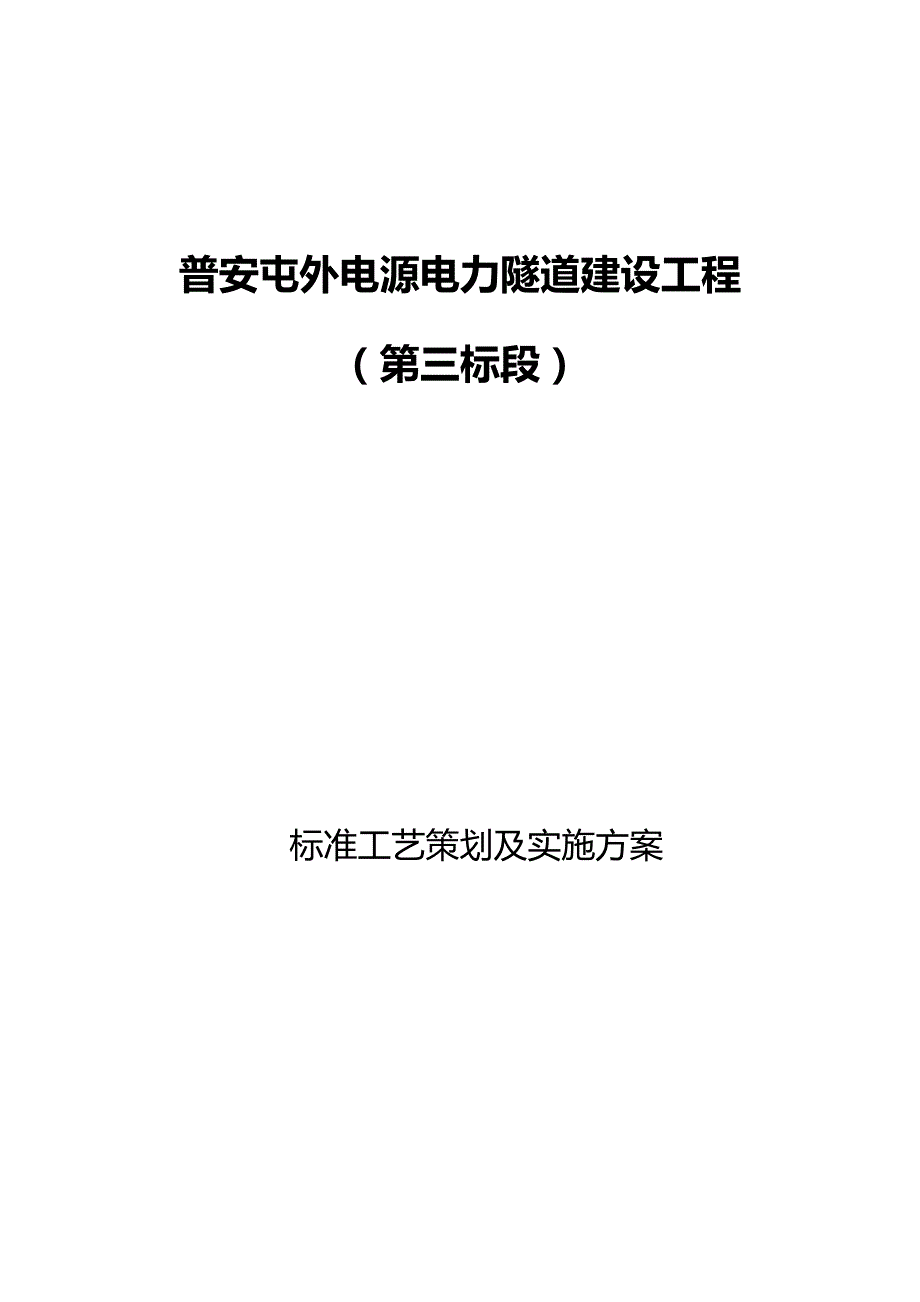 普安屯外电源电力隧道建设工程

（第三标段）

标准工艺策划及实施方案